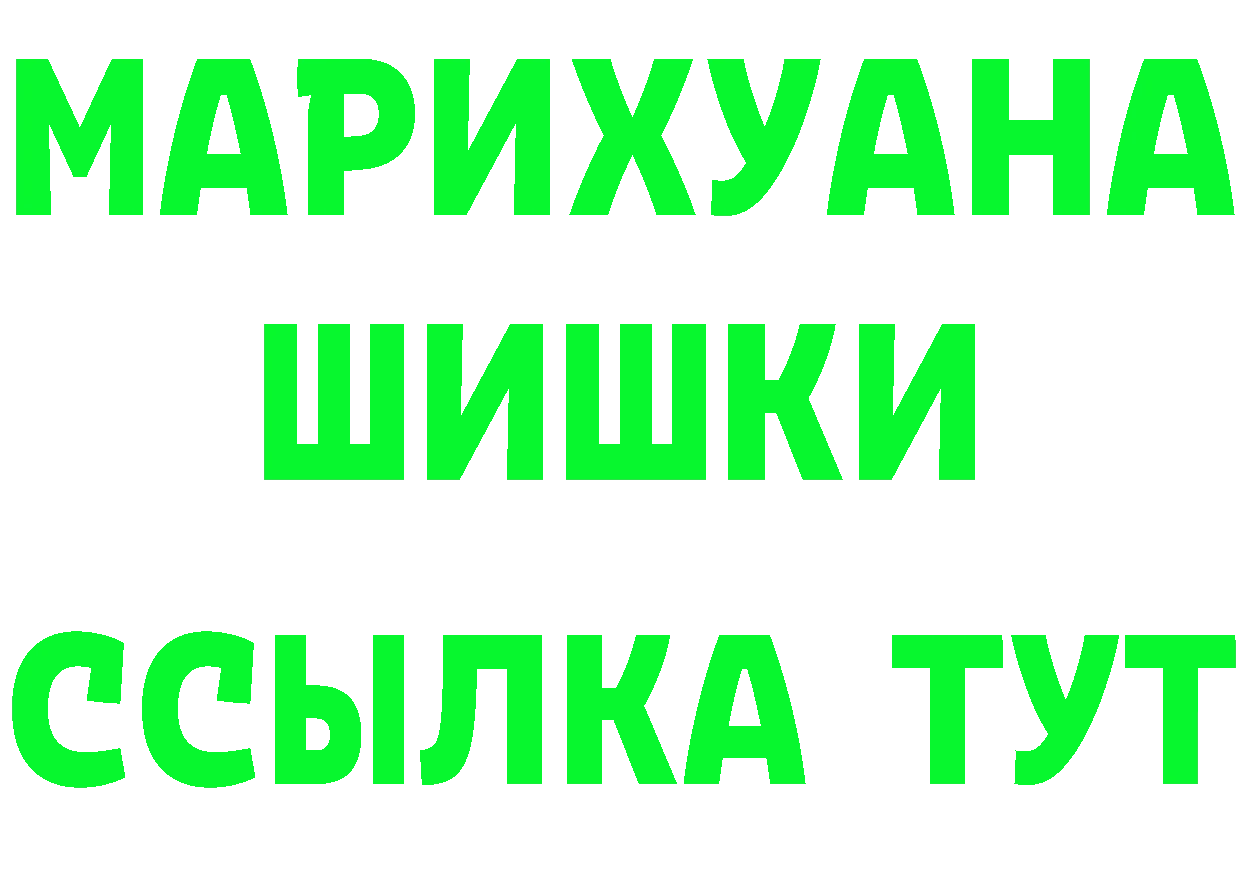 МАРИХУАНА
ШИШКИ
ССЫЛКА ТУТ